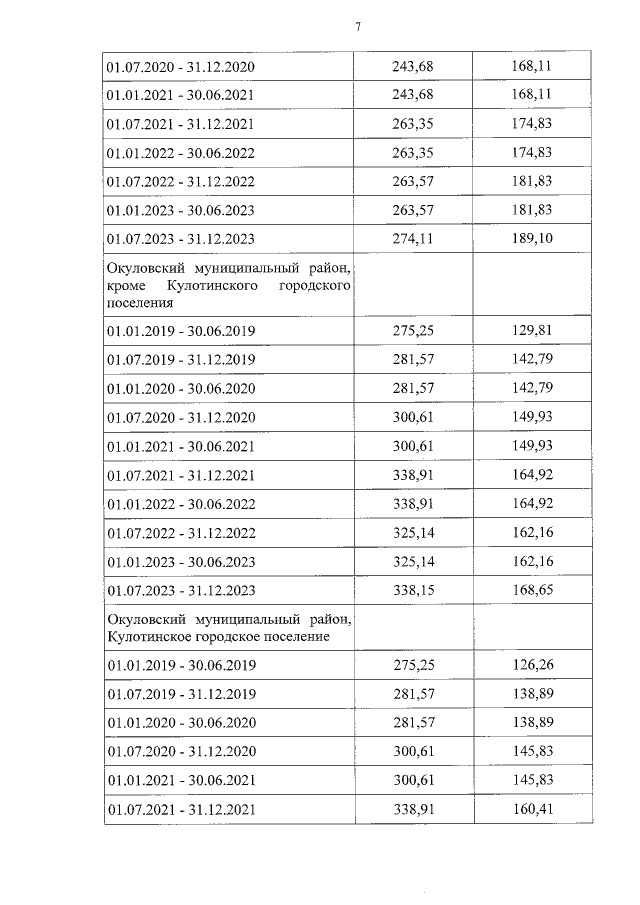 7

| | | |
|---|---|---|
| 01.07.2020 - 31.12.2020 | 243,68 | 168,11 |
| 01.01.2021 - 30.06.2021 | 243,68 | 168,11 |
| 01.07.2021 - 31.12.2021 | 263,35 | 174,83 |
| 01.01.2022 - 30.06.2022 | 263,35 | 174,83 |
| 01.07.2022 - 31.12.2022 | 263,57 | 181,83 |
| 01.01.2023 - 30.06.2023 | 263,57 | 181,83 |
| 01.07.2023 - 31.12.2023 | 274,11 | 189,10 |
| Окуловский муниципальный район, кроме Кулотинского городского поселения | | |
| 01.01.2019 - 30.06.2019 | 275,25 | 129,81 |
| 01.07.2019 - 31.12.2019 | 281,57 | 142,79 |
| 01.01.2020 - 30.06.2020 | 281,57 | 142,79 |
| 01.07.2020 - 31.12.2020 | 300,61 | 149,93 |
| 01.01.2021 - 30.06.2021 | 300,61 | 149,93 |
| 01.07.2021 - 31.12.2021 | 338,91 | 164,92 |
| 01.01.2022 - 30.06.2022 | 338,91 | 164,92 |
| 01.07.2022 - 31.12.2022 | 325,14 | 162,16 |
| 01.01.2023 - 30.06.2023 | 325,14 | 162,16 |
| 01.07.2023 - 31.12.2023 | 338,15 | 168,65 |
| Окуловский муниципальный район, Кулотинское городское поселение | | |
| 01.01.2019 - 30.06.2019 | 275,25 | 126,26 |
| 01.07.2019 - 31.12.2019 | 281,57 | 138,89 |
| 01.01.2020 - 30.06.2020 | 281,57 | 138,89 |
| 01.07.2020 - 31.12.2020 | 300,61 | 145,83 |
| 01.01.2021 - 30.06.2021 | 300,61 | 145,83 |
| 01.07.2021 - 31.12.2021 | 338,91 | 160,41 |